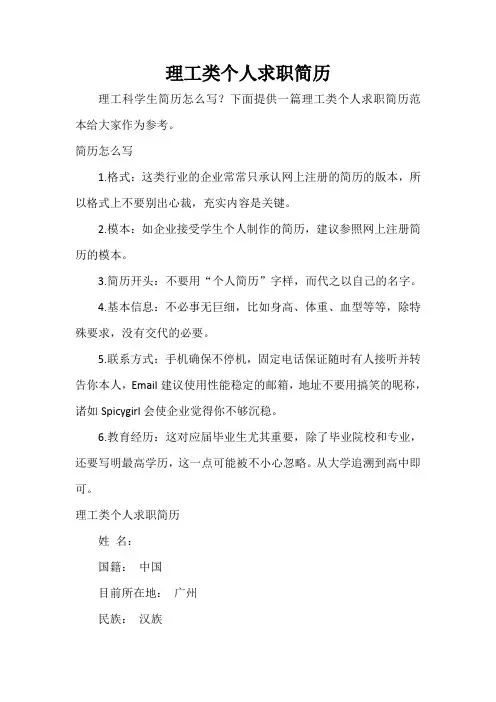 理工类个人求职简历

理工科学生简历怎么写？下面提供一篇理工类个人求职简历范本给大家作为参考。

简历怎么写

1.格式：这类行业的企业常常只承认网上注册的简历的版本，所以格式上不要别出心裁，充实内容是关键。

2.模本：如企业接受学生个人制作的简历，建议参照网上注册简历的模本。

3.简历开头：不要用“个人简历”字样，而代之以自己的名字。

4.基本信息：不必事无巨细，比如身高、体重、血型等等，除特殊要求，没有交代的必要。

5.联系方式：手机确保不停机，固定电话保证随时有人接听并转告你本人，Email 建议使用性能稳定的邮箱，地址不要用搞笑的昵称，诸如 Spicygirl 会使企业觉得你不够沉稳。

6.教育经历：这对应届毕业生尤其重要，除了毕业院校和专业，还要写明最高学历，这一点可能被不小心忽略。从大学追溯到高中即可。

理工类个人求职简历

姓 名：

国籍： 中国

目前所在地： 广州

民族： 汉族